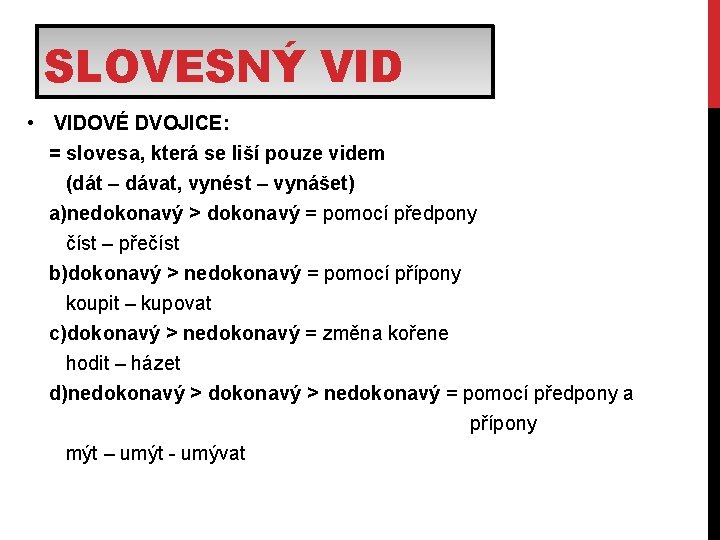 SLOVESNÝ VID

• VIDOVÉ DVOJICE:
= slovesa, která se liší pouze videm
(dát – dávat, vynést – vynášet)
a)nedokonavý > dokonavý = pomocí předpony
číst – přečíst
b)dokonavý > nedokonavý = pomocí přípony
koupit – kupovat
c)dokonavý > nedokonavý = změna kořene
hodit – házet
d)nedokonavý > dokonavý > nedokonavý = pomocí předpony a přípony
mýt – umýt - umývat